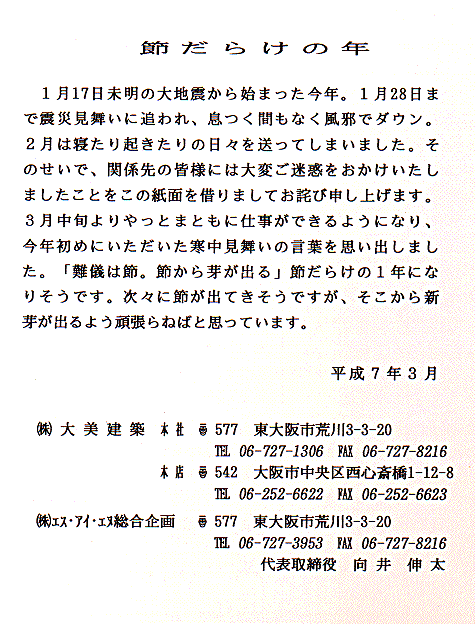 節だらけの年

１月17日未明の大地震から始まった今年。１月28日まで震災見舞いに追われ、息つく間もなく風邪でダウン。２月は寝たり起きたりの日々を送ってしまいました。そのせいで、関係先の皆様には大変ご迷惑をおかけいたしましたことをこの紙面を借りましてお詫び申し上げます。３月中旬よりやっとまともに仕事ができるようになり、今年初めにいただいた寒中見舞いの言葉を思い出しました。「難儀は節。節から芽が出る」節だらけの１年になりそうです。次々に節が出てきそうですが、そこから新芽が出るよう頑張らねばと思っています。

平成７年３月

㈱大美建築　本社　〒577　東大阪市荒川3-3-20
TEL 06-727-1306　FAX 06-727-8216
本店　〒542　大阪市中央区西心斎橋1-12-8
TEL 06-252-6622　FAX 06-252-6623
㈱エス・アイ・エヌ総合企画　〒577　東大阪市荒川3-3-20
TEL 06-727-3953　FAX 06-727-8216
代表取締役　向井　伸太